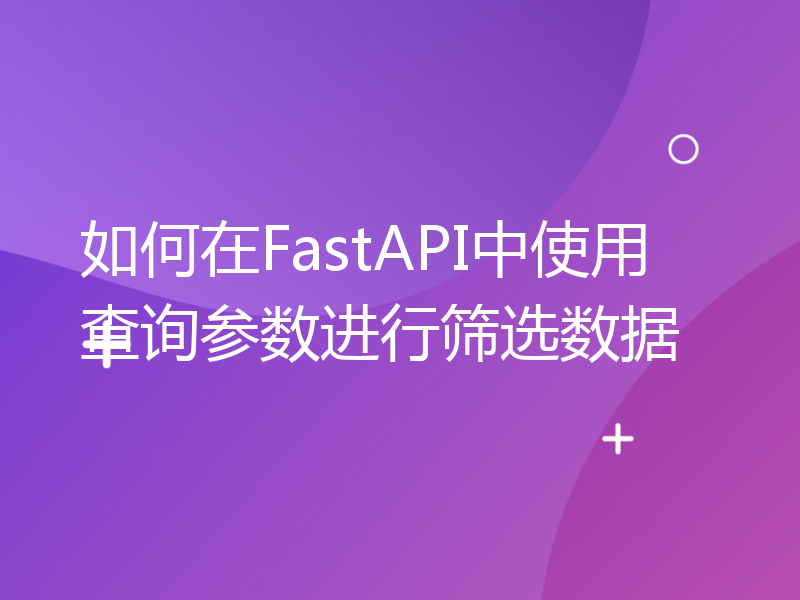 如何在FastAPI中使用查询参数进行筛选数据